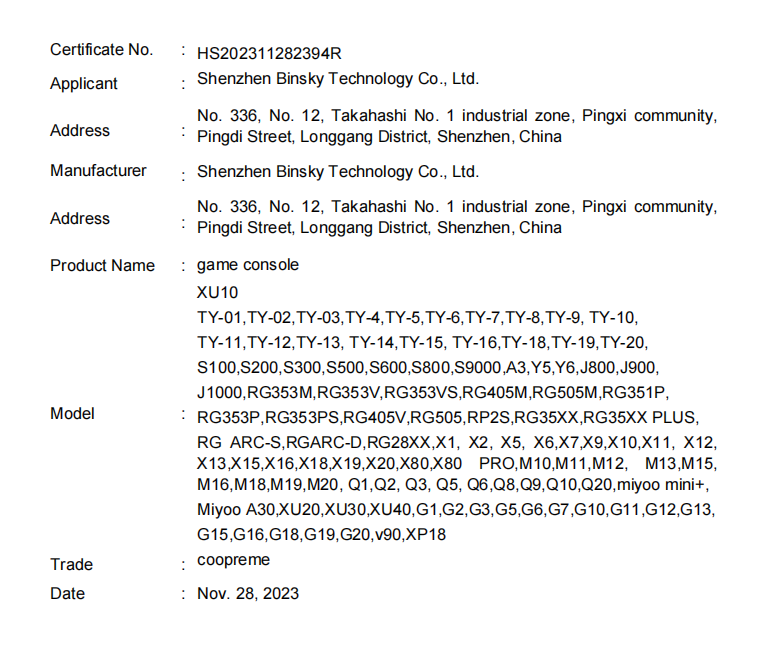 Certificate No. : HS202311282394R

Applicant : Shenzhen Binsky Technology Co., Ltd.

Address : No. 336, No. 12, Takahashi No. 1 industrial zone, Pingxi community, Pingdi Street, Longgang District, Shenzhen, China

Manufacturer : Shenzhen Binsky Technology Co., Ltd.

Address : No. 336, No. 12, Takahashi No. 1 industrial zone, Pingxi community, Pingdi Street, Longgang District, Shenzhen, China

Product Name : game console

Model : XU10
TY-01,TY-02,TY-03,TY-4,TY-5,TY-6,TY-7,TY-8,TY-9, TY-10, TY-11,TY-12,TY-13, TY-14,TY-15, TY-16,TY-18,TY-19,TY-20, S100,S200,S300,S500,S600,S800,S9000,A3,Y5,Y6,J800,J900, J1000,RG353M,RG353V,RG353VS,RG405M,RG505M,RG351P, RG353P,RG353PS,RG405V,RG505,RP2S,RG35XX,RG35XX PLUS, RG ARC-S,RGARC-D,RG28XX,X1, X2, X5, X6,X7,X9,X10,X11, X12, X13,X15,X16,X18,X19,X20,X80,X80 PRO,M10,M11,M12, M13,M15, M16,M18,M19,M20, Q1,Q2, Q3, Q5, Q6,Q8,Q9,Q10,Q20,miyoo mini+, Miyoo A30,XU20,XU30,XU40,G1,G2,G3,G5,G6,G7,G10,G11,G12,G13, G15,G16,G18,G19,G20,v90,XP18

Trade : coopreme

Date : Nov. 28, 2023